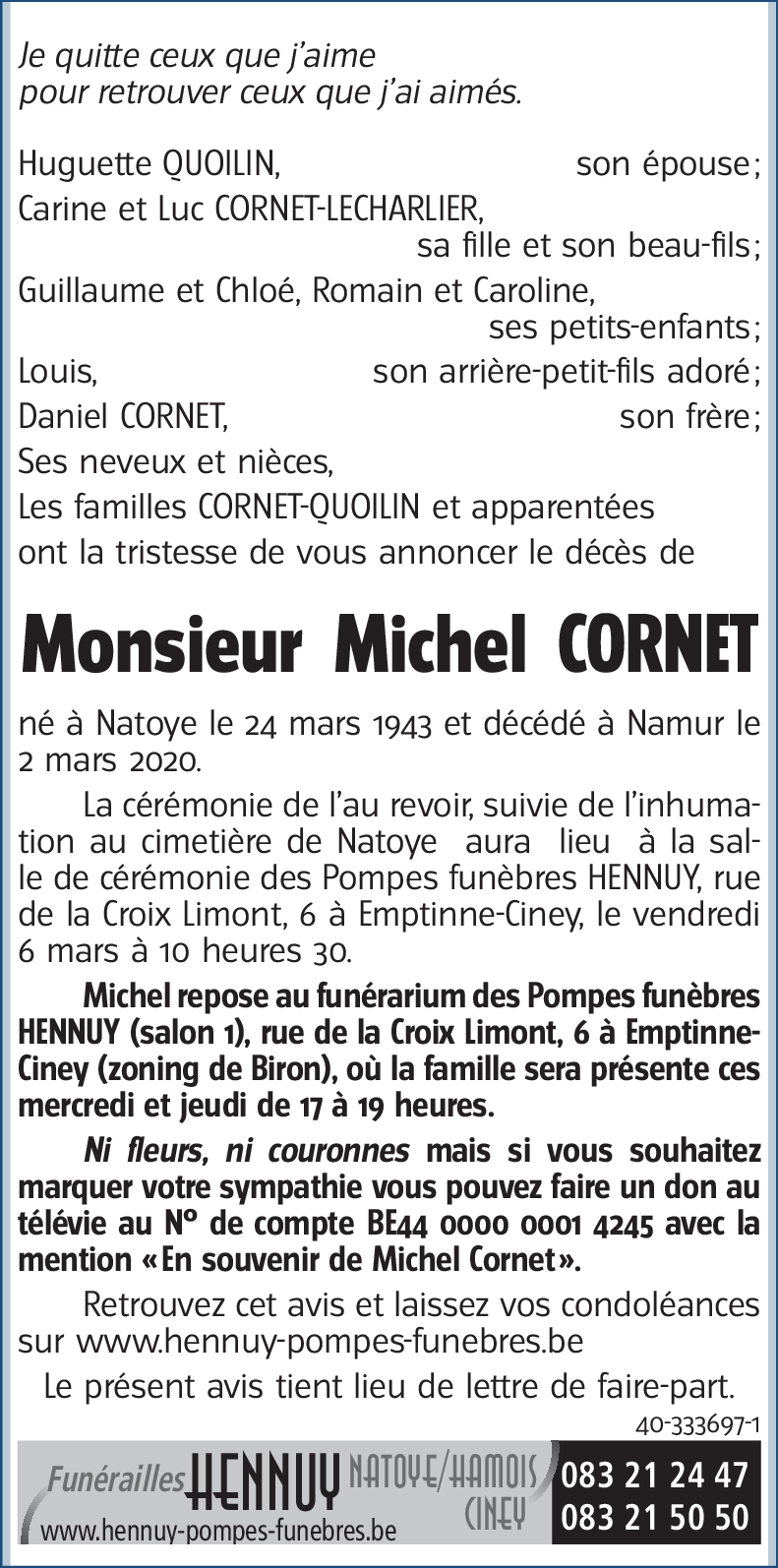 Je quitte ceux que j'aime
pour retrouver ceux que j'ai aimés.

Huguette QUOILIN, son épouse;
Carine et Luc CORNET-LECHARLIER, sa fille et son beau-fils;
Guillaume et Chloé, Romain et Caroline, ses petits-enfants;
Louis, son arrière-petit-fils adoré;
Daniel CORNET, son frère;
Ses neveux et nièces,
Les familles CORNET-QUOILIN et apparentées
ont la tristesse de vous annoncer le décès de

Monsieur Michel CORNET

né à Natoye le 24 mars 1943 et décédé à Namur le 2 mars 2020.

La cérémonie de l'au revoir, suivie de l'inhumation au cimetière de Natoye aura lieu à la salle de cérémonie des Pompes funèbres HENNUY, rue de la Croix Limont, 6 à Emptinne-Ciney, le vendredi 6 mars à 10 heures 30.

Michel repose au funérarium des Pompes funèbres HENNUY (salon 1), rue de la Croix Limont, 6 à Emptinne-Ciney (zoning de Biron), où la famille sera présente ces mercredi et jeudi de 17 à 19 heures.

Ni fleurs, ni couronnes mais si vous souhaitez marquer votre sympathie vous pouvez faire un don au télévie au N° de compte BE44 0000 0001 4245 avec la mention «En souvenir de Michel Cornet».

Retrouvez cet avis et laissez vos condoléances sur www.hennuy-pompes-funebres.be

Le présent avis tient lieu de lettre de faire-part.

40-333697-1

Funérailles HENNUY NATOYE/HAMOIS CINEY
www.hennuy-pompes-funebres.be
083 21 24 47
083 21 50 50